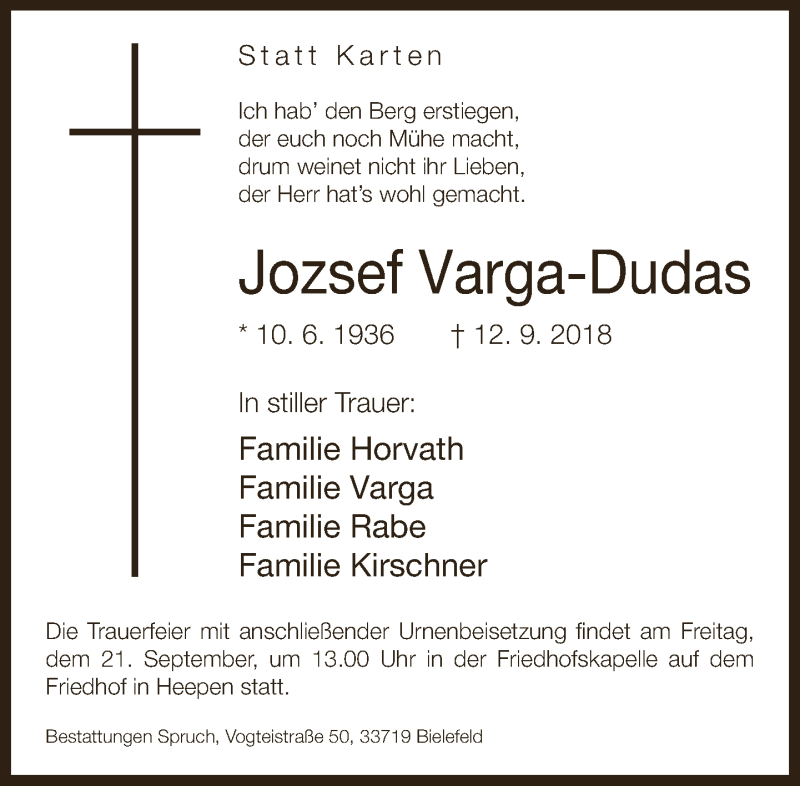 Statt Karten

Ich hab' den Berg erstiegen,
der euch noch Mühe macht,
drum weinet nicht ihr Lieben,
der Herr hat's wohl gemacht.

Jozsef Varga-Dudas

* 10. 6. 1936 † 12. 9. 2018

In stiller Trauer:

Familie Horvath
Familie Varga
Familie Rabe
Familie Kirschner

Die Trauerfeier mit anschließender Urnenbeisetzung findet am Freitag, dem 21. September, um 13.00 Uhr in der Friedhofskapelle auf dem Friedhof in Heepen statt.

Bestattungen Spruch, Vogteistraße 50, 33719 Bielefeld